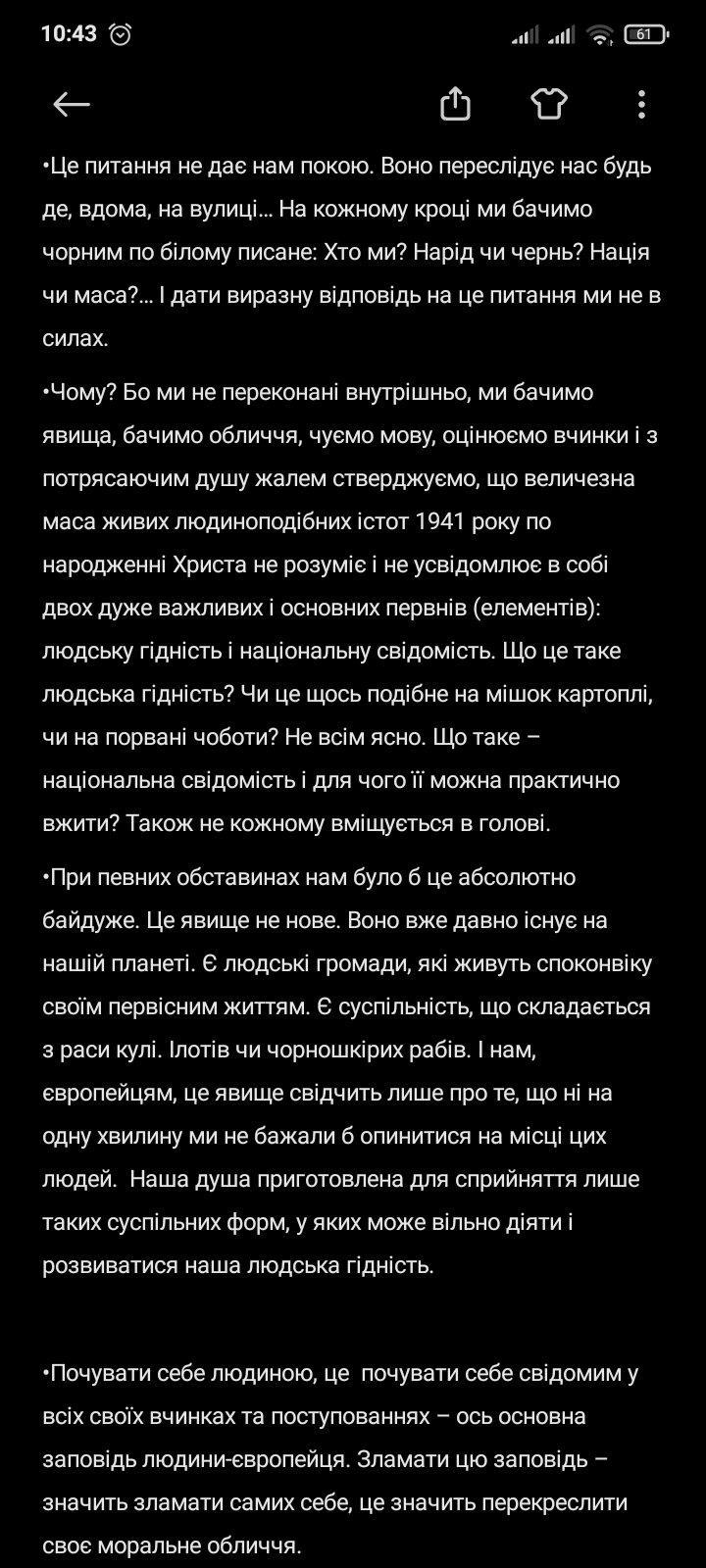 10:43 61

•Це питання не дає нам покою. Воно переслідує нас будь де, вдома, на вулиці… На кожному кроці ми бачимо чорним по білому писане: Хто ми? Нарід чи чернь? Нація чи маса?… І дати виразну відповідь на це питання ми не в силах.

•Чому? Бо ми не переконані внутрішньо, ми бачимо явища, бачимо обличчя, чуємо мову, оцінюємо вчинки і з потрясаючим душу жалем стверджуємо, що величезна маса живих людиноподібних істот 1941 року по народженні Христа не розуміє і не усвідомлює в собі двох дуже важливих і основних первнів (елементів): людську гідність і національну свідомість. Що це таке людська гідність? Чи це щось подібне на мішок картоплі, чи на порвані чоботи? Не всім ясно. Що таке – національна свідомість і для чого її можна практично вжити? Також не кожному вміщується в голові.

•При певних обставинах нам було б це абсолютно байдуже. Це явище не нове. Воно вже давно існує на нашій планеті. Є людські громади, які живуть споконвіку своїм первісним життям. Є суспільність, що складається з раси кулі. Ілотів чи чорношкірих рабів. І нам, європейцям, це явище свідчить лише про те, що ні на одну хвилину ми не бажали б опинитися на місці цих людей. Наша душа приготовлена для сприйняття лише таких суспільних форм, у яких може вільно діяти і розвиватися наша людська гідність.

•Почувати себе людиною, це почувати себе свідомим у всіх своїх вчинках та поступованнях – ось основна заповідь людини-європейця. Зламати цю заповідь – значить зламати самих себе, це значить перекреслити своє моральне обличчя.